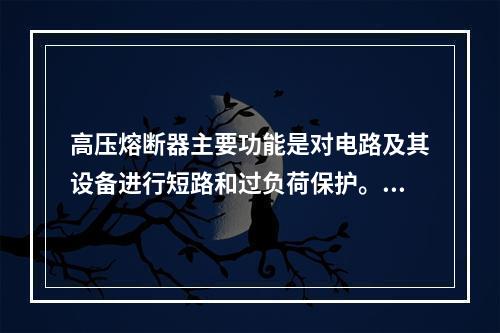 高压熔断器主要功能是对电路及其设备进行短路和过负荷保护。…